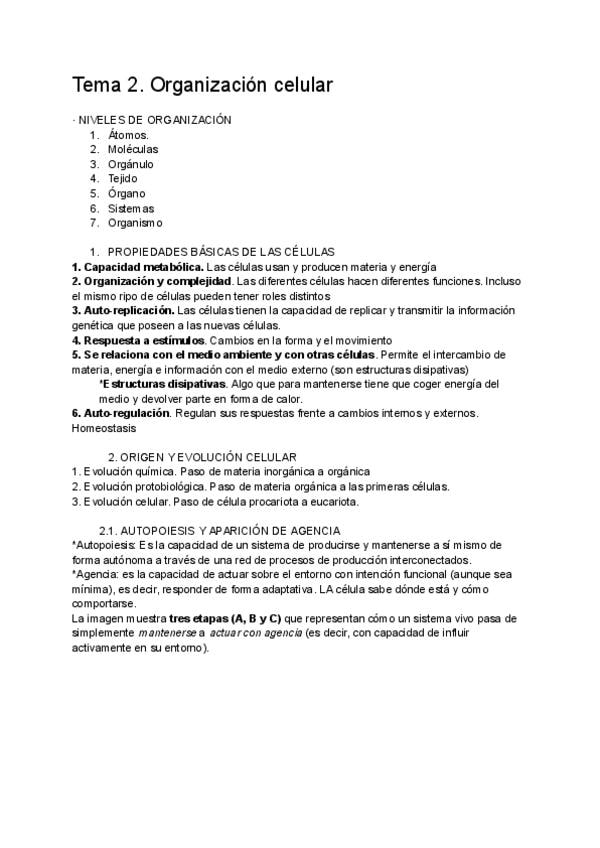 Tema 2. Organización celular

· NIVELES DE ORGANIZACIÓN
1. Átomos.
2. Moléculas
3. Orgánulo
4. Tejido
5. Órgano
6. Sistemas
7. Organismo

1. PROPIEDADES BÁSICAS DE LAS CÉLULAS
1. Capacidad metabólica. Las células usan y producen materia y energía
2. Organización y complejidad. Las diferentes células hacen diferentes funciones. Incluso el mismo ripo de células pueden tener roles distintos
3. Auto-replicación. Las células tienen la capacidad de replicar y transmitir la información genética que poseen a las nuevas células.
4. Respuesta a estímulos. Cambios en la forma y el movimiento
5. Se relaciona con el medio ambiente y con otras células. Permite el intercambio de materia, energía e información con el medio externo (son estructuras disipativas)
*Estructuras disipativas. Algo que para mantenerse tiene que coger energía del medio y devolver parte en forma de calor.
6. Auto-regulación. Regulan sus respuestas frente a cambios internos y externos. Homeostasis

2. ORIGEN Y EVOLUCIÓN CELULAR
1. Evolución química. Paso de materia inorgánica a orgánica
2. Evolución protobiológica. Paso de materia orgánica a las primeras células.
3. Evolución celular. Paso de célula procariota a eucariota.

2.1. AUTOPOIESIS Y APARICIÓN DE AGENCIA
*Autopoiesis: Es la capacidad de un sistema de producirse y mantenerse a sí mismo de forma autónoma a través de una red de procesos de producción interconectados.
*Agencia: es la capacidad de actuar sobre el entorno con intención funcional (aunque sea mínima), es decir, responder de forma adaptativa. LA célula sabe dónde está y cómo comportarse.
La imagen muestra tres etapas (A, B y C) que representan cómo un sistema vivo pasa de simplemente mantenerse a actuar con agencia (es decir, con capacidad de influir activamente en su entorno).